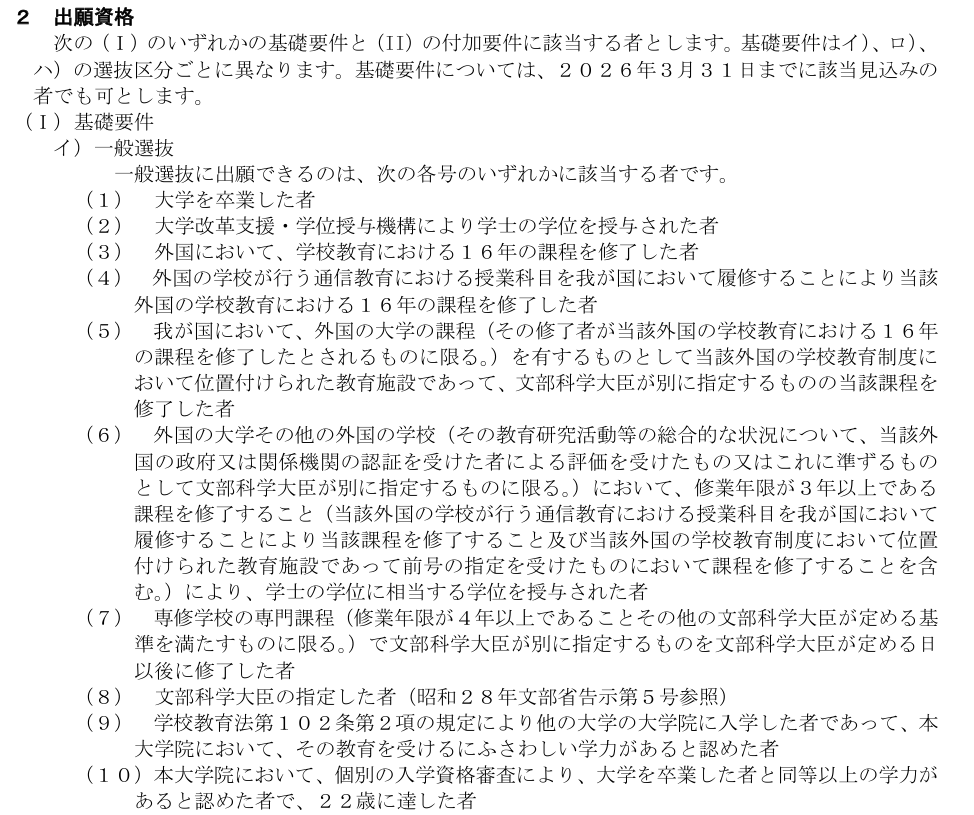 2　出願資格

次の（Ⅰ）のいずれかの基礎要件と（Ⅱ）の付加要件に該当する者とします。基礎要件はイ）、ロ）、ハ）の選抜区分ごとに異なります。基礎要件については、２０２６年３月３１日までに該当見込みの者でも可とします。

（Ⅰ）基礎要件

イ）一般選抜

一般選抜に出願できるのは、次の各号のいずれかに該当する者です。

（１）　大学を卒業した者

（２）　大学改革支援・学位授与機構により学士の学位を授与された者

（３）　外国において、学校教育における１６年の課程を修了した者

（４）　外国の学校が行う通信教育における授業科目を我が国において履修することにより当該外国の学校教育における１６年の課程を修了した者

（５）　我が国において、外国の大学の課程（その修了者が当該外国の学校教育における１６年の課程を修了したとされるものに限る。）を有するものとして当該外国の学校教育制度において位置付けられた教育施設であって、文部科学大臣が別に指定するものの当該課程を修了した者

（６）　外国の大学その他の外国の学校（その教育研究活動等の総合的な状況について、当該外国の政府又は関係機関の認証を受けた者による評価を受けたもの又はこれに準ずるものとして文部科学大臣が別に指定するものに限る。）において、修業年限が３年以上である課程を修了すること（当該外国の学校が行う通信教育における授業科目を我が国において履修することにより当該課程を修了すること及び当該外国の学校教育制度において位置付けられた教育施設であって前号の指定を受けたものにおいて課程を修了することを含む。）により、学士の学位に相当する学位を授与された者

（７）　専修学校の専門課程（修業年限が４年以上であることその他の文部科学大臣が定める基準を満たすものに限る。）で文部科学大臣が別に指定するものを文部科学大臣が定める日以後に修了した者

（８）　文部科学大臣の指定した者（昭和２８年文部省告示第５号参照）

（９）　学校教育法第１０２条第２項の規定により他の大学の大学院に入学した者であって、本大学院において、その教育を受けるにふさわしい学力があると認めた者

（１０）本大学院において、個別の入学資格審査により、大学を卒業した者と同等以上の学力があると認めた者で、２２歳に達した者